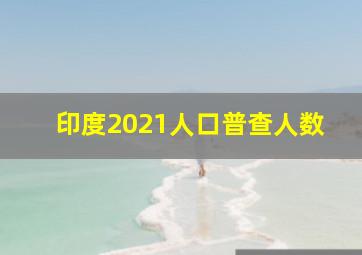 印度2021人口普查人数